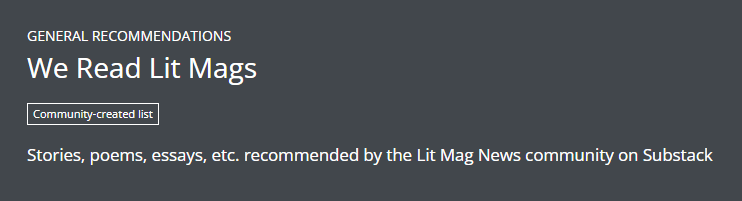 GENERAL RECOMMENDATIONS

We Read Lit Mags

Community-created list

Stories, poems, essays, etc. recommended by the Lit Mag News community on Substack